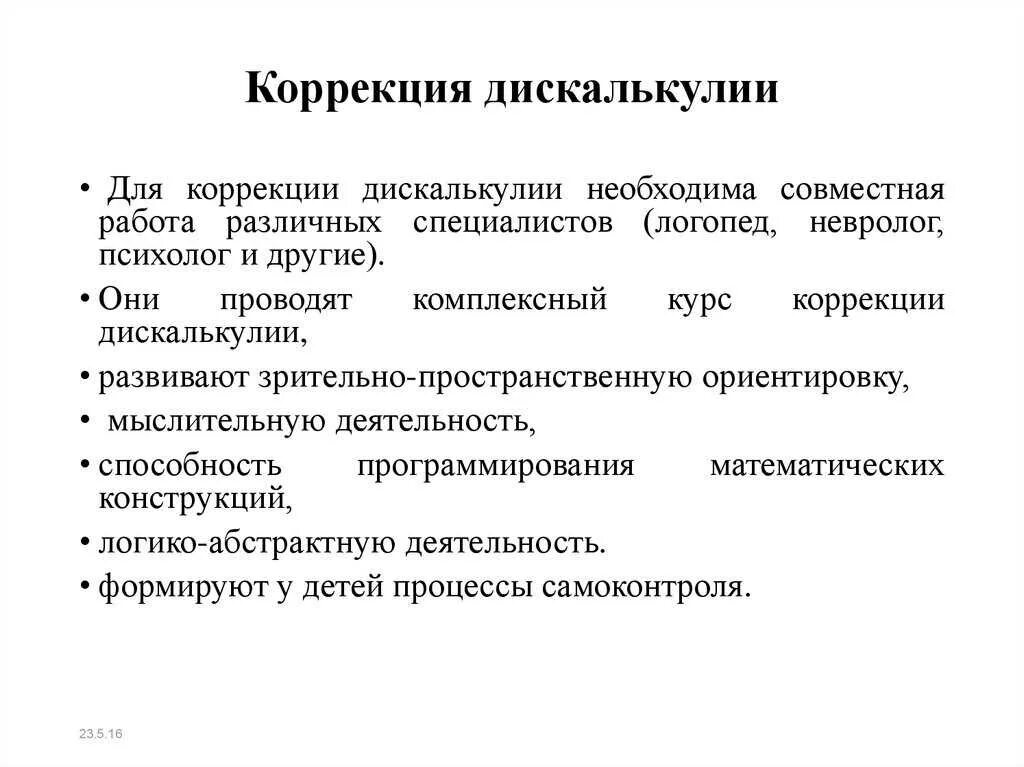 Коррекция дискалькулии

• Для коррекции дискалькулии необходима совместная работа различных специалистов (логопед, невролог, психолог и другие).

• Они проводят комплексный курс коррекции дискалькулии,

• развивают зрительно-пространственную ориентировку,

• мыслительную деятельность,

• способность программирования математических конструкций,

• логико-абстрактную деятельность.

• формируют у детей процессы самоконтроля.

23.5.16